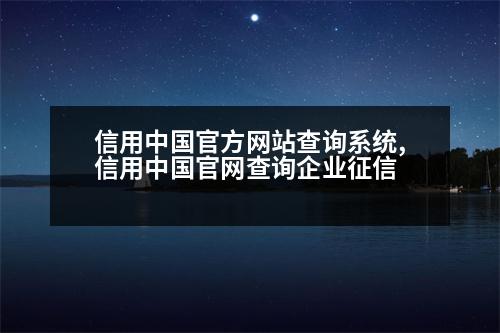 信用中国官方网站查询系统，信用中国官网查询企业征信